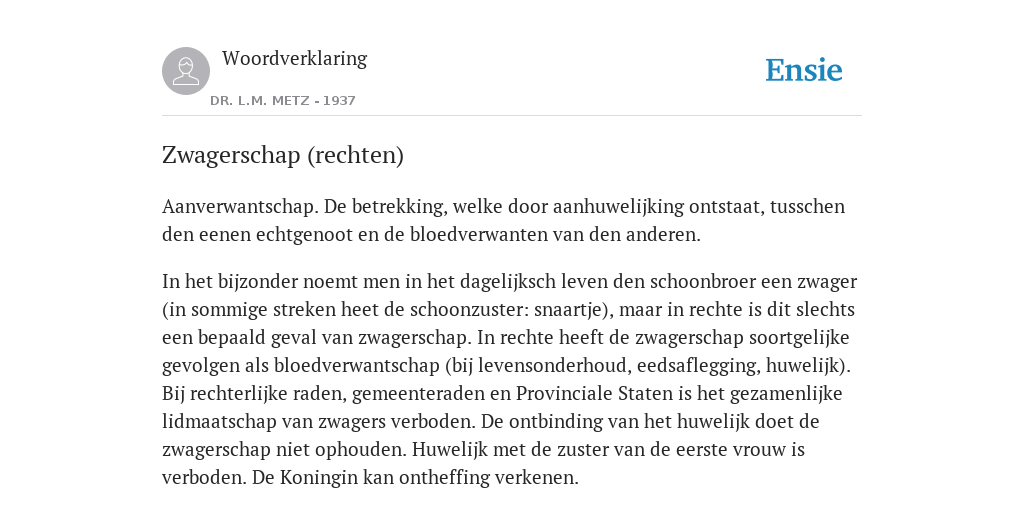 Woordverklaring

DR. L.M. METZ - 1937

Ensie

Zwagerschap (rechten)

Aanverwantschap. De betrekking, welke door aanhuwelijking ontstaat, tusschen den eenen echtgenoot en de bloedverwanten van den anderen.

In het bijzonder noemt men in het dagelijksch leven den schoonbroer een zwager (in sommige streken heet de schoonzuster: snaartje), maar in rechte is dit slechts een bepaald geval van zwagerschap. In rechte heeft de zwagerschap soortgelijke gevolgen als bloedverwantschap (bij levensonderhoud, eedsaflegging, huwelijk). Bij rechterlijke raden, gemeenteraden en Provinciale Staten is het gezamenlijke lidmaatschap van zwagers verboden. De ontbinding van het huwelijk doet de zwagerschap niet ophouden. Huwelijk met de zuster van de eerste vrouw is verboden. De Koningin kan ontheffing verkenen.